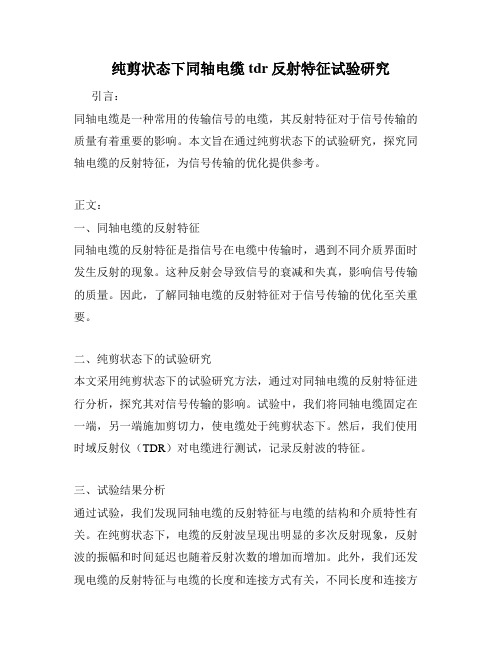 纯剪状态下同轴电缆 tdr 反射特征试验研究

引言：

同轴电缆是一种常用的传输信号的电缆，其反射特征对于信号传输的质量有着重要的影响。本文旨在通过纯剪状态下的试验研究，探究同轴电缆的反射特征，为信号传输的优化提供参考。

正文：

一、同轴电缆的反射特征

同轴电缆的反射特征是指信号在电缆中传输时，遇到不同介质界面时发生反射的现象。这种反射会导致信号的衰减和失真，影响信号传输的质量。因此，了解同轴电缆的反射特征对于信号传输的优化至关重要。

二、纯剪状态下的试验研究

本文采用纯剪状态下的试验研究方法，通过对同轴电缆的反射特征进行分析，探究其对信号传输的影响。试验中，我们将同轴电缆固定在一端，另一端施加剪切力，使电缆处于纯剪状态下。然后，我们使用时域反射仪（TDR）对电缆进行测试，记录反射波的特征。

三、试验结果分析

通过试验，我们发现同轴电缆的反射特征与电缆的结构和介质特性有关。在纯剪状态下，电缆的反射波呈现出明显的多次反射现象，反射波的振幅和时间延迟也随着反射次数的增加而增加。此外，我们还发现电缆的反射特征与电缆的长度和连接方式有关，不同长度和连接方